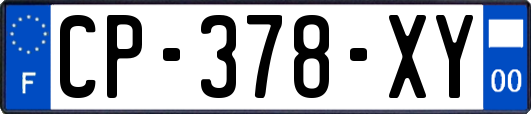 F
CP-378-XY
00